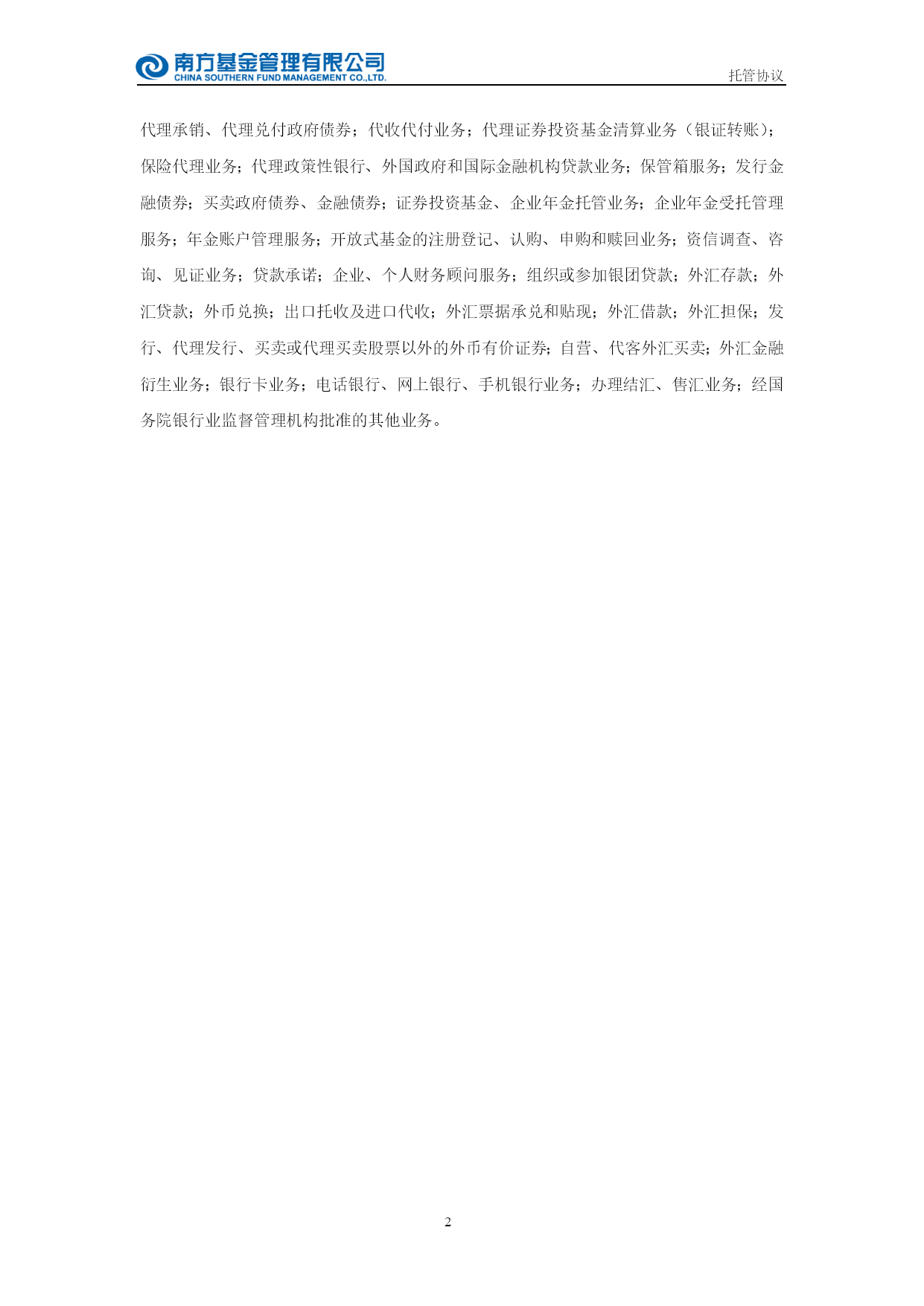 南方基金管理有限公司
CHINA SOUTHERN FUND MANAGEMENT CO.,LTD.

托管协议

代理承销、代理兑付政府债券；代收代付业务；代理证券投资基金清算业务（银证转账）；保险代理业务；代理政策性银行、外国政府和国际金融机构贷款业务；保管箱服务；发行金融债券；买卖政府债券、金融债券；证券投资基金、企业年金托管业务；企业年金受托管理服务；年金账户管理服务；开放式基金的注册登记、认购、申购和赎回业务；资信调查、咨询、见证业务；贷款承诺；企业、个人财务顾问服务；组织或参加银团贷款；外汇存款；外汇贷款；外币兑换；出口托收及进口代收；外汇票据承兑和贴现；外汇借款；外汇担保；发行、代理发行、买卖或代理买卖股票以外的外币有价证券；自营、代客外汇买卖；外汇金融衍生业务；银行卡业务；电话银行、网上银行、手机银行业务；办理结汇、售汇业务；经国务院银行业监督管理机构批准的其他业务。

2